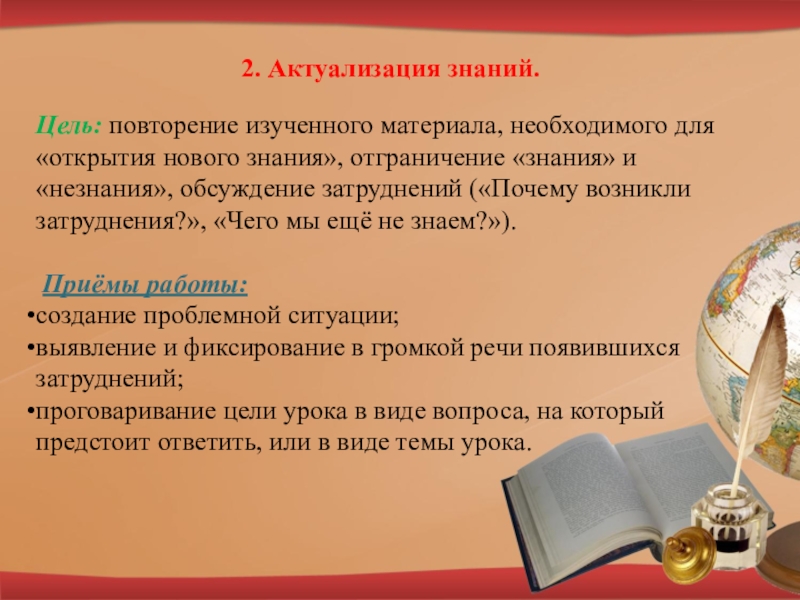 2. Актуализация знаний.

Цель: повторение изученного материала, необходимого для «открытия нового знания», отграничение «знания» и «незнания», обсуждение затруднений («Почему возникли затруднения?», «Чего мы ещё не знаем?»).

Приёмы работы:
•создание проблемной ситуации;
•выявление и фиксирование в громкой речи появившихся затруднений;
•проговаривание цели урока в виде вопроса, на который предстоит ответить, или в виде темы урока.